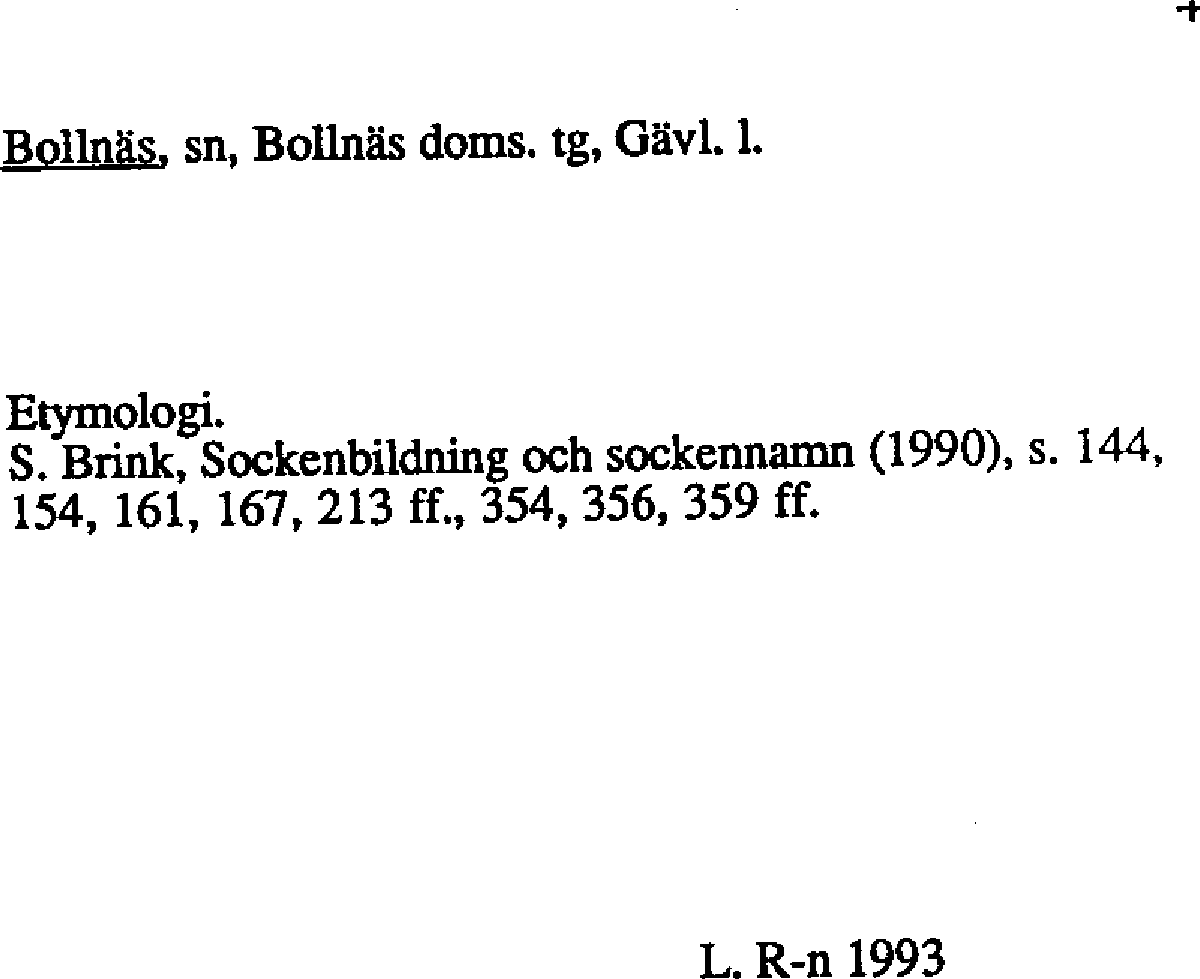 +

Bollnäs, sn, Bollnäs doms. tg, Gävl. l.

Etymologi.
S. Brink, Sockenbildning och sockennamn (1990), s. 144, 154, 161, 167, 213 ff., 354, 356, 359 ff.

L. R-n 1993